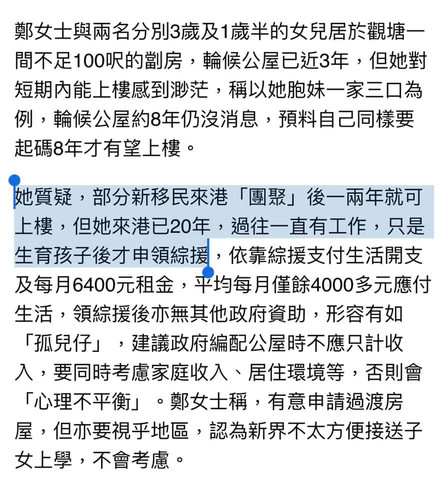 鄭女士與兩名分別3歲及1歲半的女兒居於觀塘一間不足100呎的劏房，輪候公屋已近3年，但她對短期內能上樓感到渺茫，稱以她胞妹一家三口為例，輪候公屋約8年仍沒消息，預料自己同樣要起碼8年才有望上樓。

她質疑，部分新移民來港「團聚」後一兩年就可上樓，但她來港已20年，過往一直有工作，只是生育孩子後才申領綜援，依靠綜援支付生活開支及每月6400元租金，平均每月僅餘4000多元應付生活，領綜援後亦無其他政府資助，形容有如「孤兒仔」，建議政府編配公屋時不應只計收入，要同時考慮家庭收入、居住環境等，否則會「心理不平衡」。鄭女士稱，有意申請過渡房屋，但亦要視乎地區，認為新界不太方便接送子女上學，不會考慮。